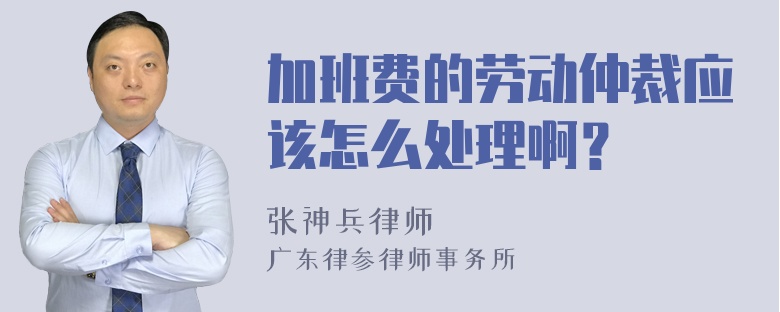 加班费的劳动仲裁应该怎么处理啊？

张神兵律师

广东律参律师事务所